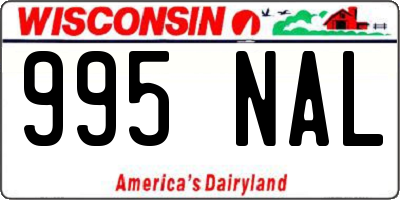 WISCONSIN

995 NAL

America's Dairyland